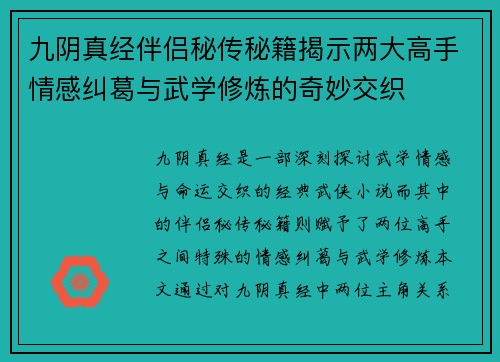 九阴真经伴侣秘传秘籍揭示两大高手情感纠葛与武学修炼的奇妙交织

九阴真经是一部深刻探讨武学情感与命运交织的经典武侠小说而其中的伴侣秘传秘籍则赋予了两位高手之间特殊的情感纠葛与武学修炼本文通过对九阴真经中两位主角关系